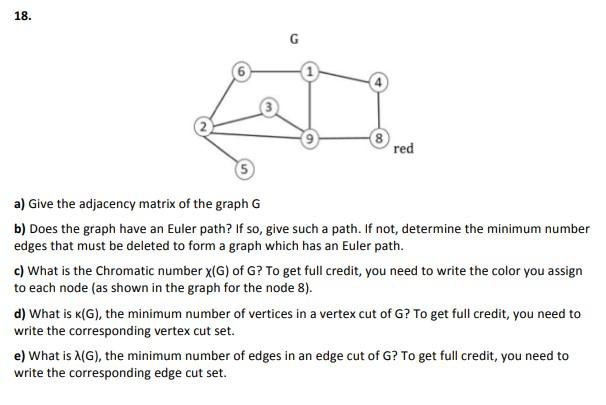 18.

G

6
1
4
3
2
9
8
red
5

a) Give the adjacency matrix of the graph G

b) Does the graph have an Euler path? If so, give such a path. If not, determine the minimum number edges that must be deleted to form a graph which has an Euler path.

c) What is the Chromatic number $\chi(G)$ of G? To get full credit, you need to write the color you assign to each node (as shown in the graph for the node 8).

d) What is $\kappa(G)$, the minimum number of vertices in a vertex cut of G? To get full credit, you need to write the corresponding vertex cut set.

e) What is $\lambda(G)$, the minimum number of edges in an edge cut of G? To get full credit, you need to write the corresponding edge cut set.